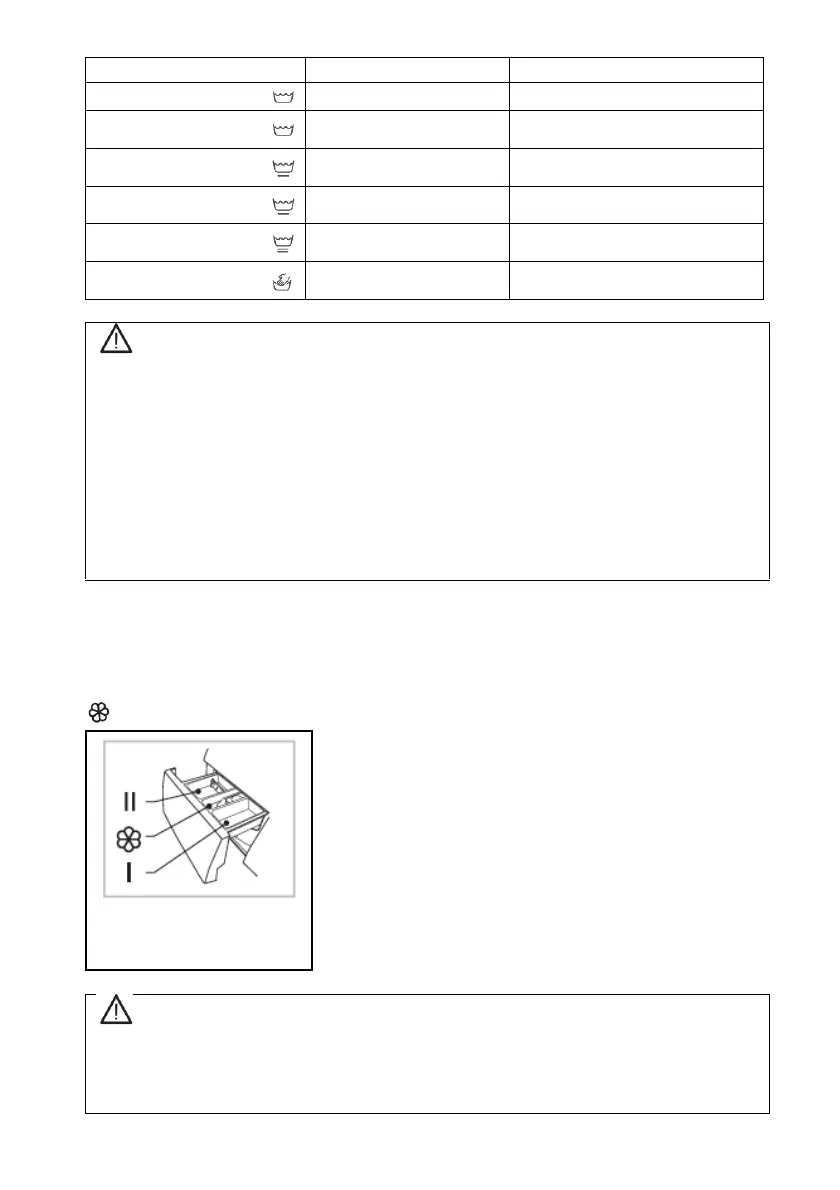 II

I